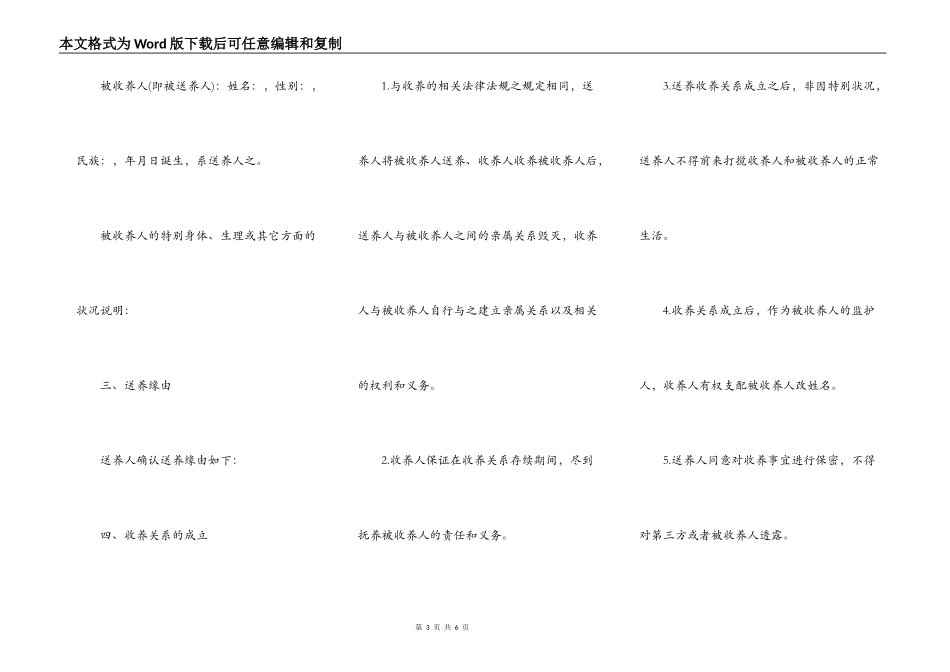 本文格式为Word版下载后可任意编辑和复制

被收养人(即被送养人)：姓名：，性别：，民族：，年月日诞生，系送养人之。

被收养人的特别身体、生理或其它方面的状况说明：

三、送养缘由

送养人确认送养缘由如下：

四、收养关系的成立

1.与收养的相关法律法规之规定相同，送养人将被收养人送养、收养人收养被收养人后，送养人与被收养人之间的亲属关系毁灭，收养人与被收养人自行与之建立亲属关系以及相关的权利和义务。

2.收养人保证在收养关系存续期间，尽到抚养被收养人的责任和义务。

3.送养收养关系成立之后，非因特别状况，送养人不得前来打搅收养人和被收养人的正常生活。

4.收养关系成立后，作为被收养人的监护人，收养人有权支配被收养人改姓名。

5.送养人同意对收养事宜进行保密，不得对第三方或者被收养人透露。

第 3 页 共 6 页